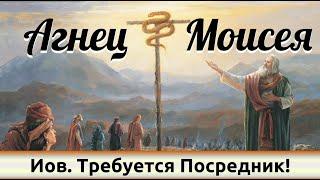 Агнец Моисея

Иов. Требуется Посредник!